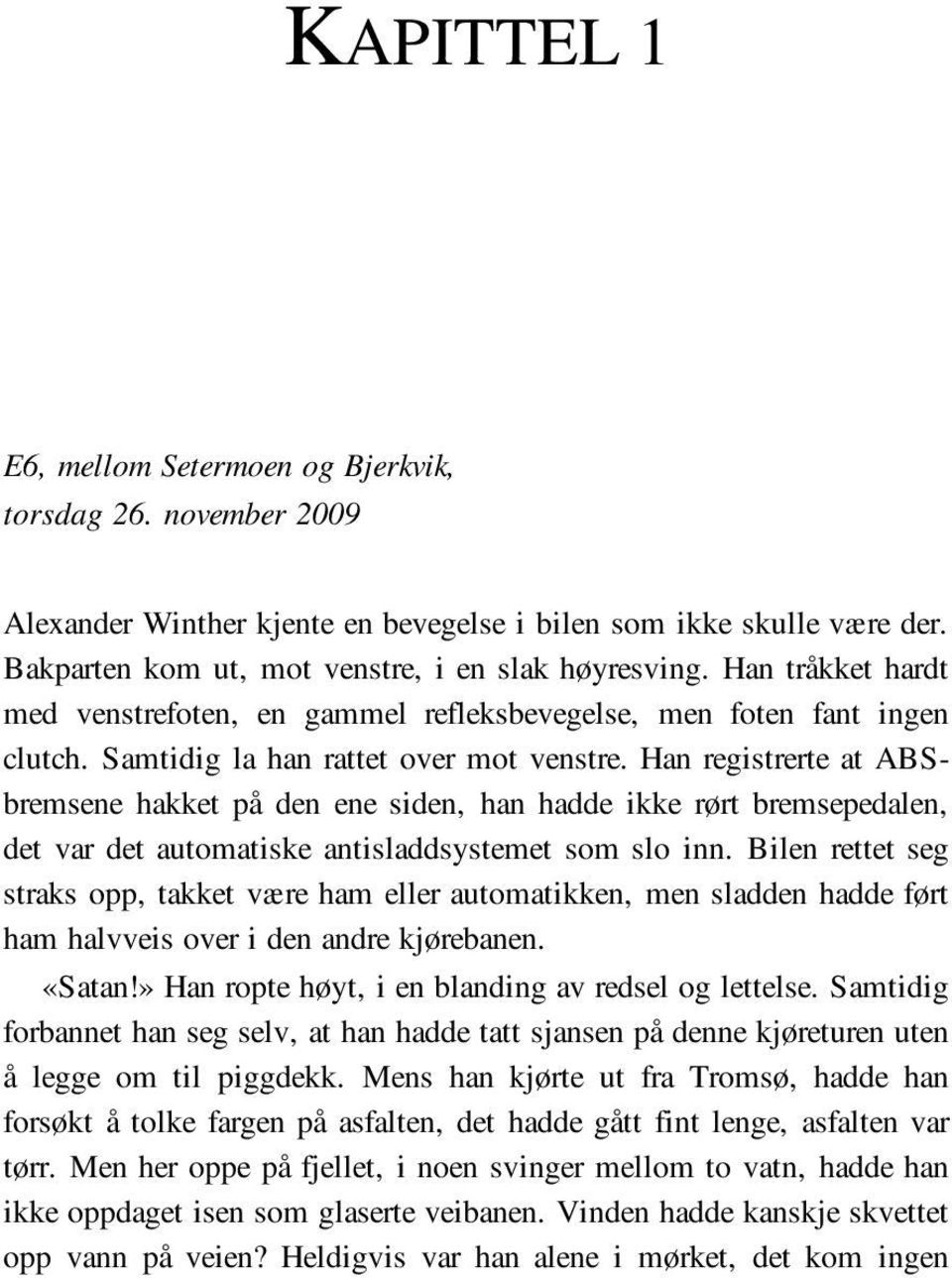 KAPITTEL 1

E6, mellom Setermoen og Bjerkvik,
torsdag 26. november 2009

Alexander Winther kjente en bevegelse i bilen som ikke skulle være der. Bakparten kom ut, mot venstre, i en slak høyresving. Han tråkket hardt med venstrefoten, en gammel refleksbevegelse, men foten fant ingen clutch. Samtidig la han rattet over mot venstre. Han registrerte at ABS-bremsene hakket på den ene siden, han hadde ikke rørt bremsepedalen, det var det automatiske antisladdsystemet som slo inn. Bilen rettet seg straks opp, takket være ham eller automatikken, men sladden hadde ført ham halvveis over i den andre kjørebanen.

«Satan!» Han ropte høyt, i en blanding av redsel og lettelse. Samtidig forbannet han seg selv, at han hadde tatt sjansen på denne kjøreturen uten å legge om til piggdekk. Mens han kjørte ut fra Tromsø, hadde han forsøkt å tolke fargen på asfalten, det hadde gått fint lenge, asfalten var tørr. Men her oppe på fjellet, i noen svinger mellom to vatn, hadde han ikke oppdaget isen som glaserte veibanen. Vinden hadde kanskje skvettet opp vann på veien? Heldigvis var han alene i mørket, det kom ingen